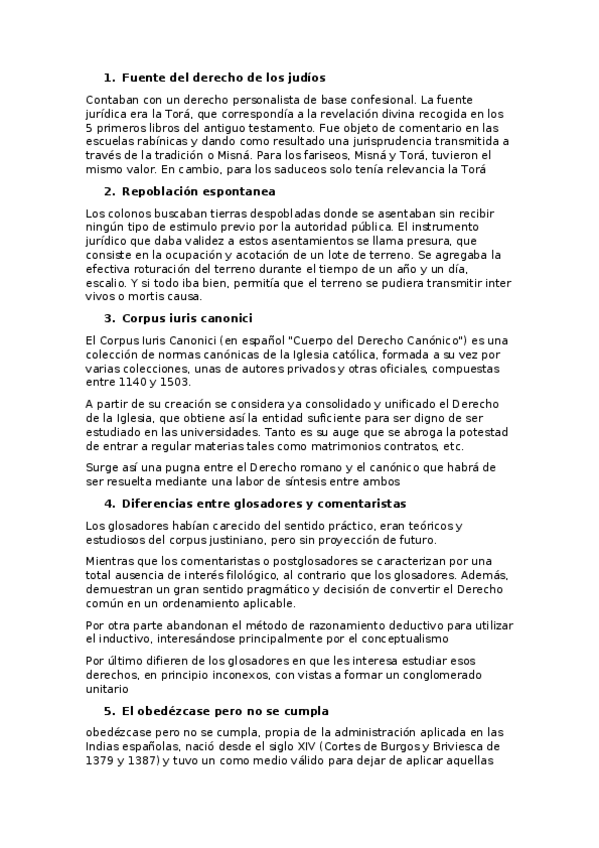 1. Fuente del derecho de los judíos

Contaban con un derecho personalista de base confesional. La fuente jurídica era la Torá, que correspondía a la revelación divina recogida en los 5 primeros libros del antiguo testamento. Fue objeto de comentario en las escuelas rabínicas y dando como resultado una jurisprudencia transmitida a través de la tradición o Misná. Para los fariseos, Misná y Torá, tuvieron el mismo valor. En cambio, para los saduceos solo tenía relevancia la Torá

2. Repoblación espontanea

Los colonos buscaban tierras despobladas donde se asentaban sin recibir ningún tipo de estimulo previo por la autoridad pública. El instrumento jurídico que daba validez a estos asentamientos se llama presura, que consiste en la ocupación y acotación de un lote de terreno. Se agregaba la efectiva roturación del terreno durante el tiempo de un año y un día, escalio. Y si todo iba bien, permitía que el terreno se pudiera transmitir inter vivos o mortis causa.

3. Corpus iuris canonici

El Corpus Iuris Canonici (en español "Cuerpo del Derecho Canónico") es una colección de normas canónicas de la Iglesia católica, formada a su vez por varias colecciones, unas de autores privados y otras oficiales, compuestas entre 1140 y 1503.

A partir de su creación se considera ya consolidado y unificado el Derecho de la Iglesia, que obtiene así la entidad suficiente para ser digno de ser estudiado en las universidades. Tanto es su auge que se abroga la potestad de entrar a regular materias tales como matrimonios contratos, etc.

Surge así una pugna entre el Derecho romano y el canónico que habrá de ser resuelta mediante una labor de síntesis entre ambos

4. Diferencias entre glosadores y comentaristas

Los glosadores habían carecido del sentido práctico, eran teóricos y estudiosos del corpus justiniano, pero sin proyección de futuro.

Mientras que los comentaristas o postglosadores se caracterizan por una total ausencia de interés filológico, al contrario que los glosadores. Además, demuestran un gran sentido pragmático y decisión de convertir el Derecho común en un ordenamiento aplicable.

Por otra parte abandonan el método de razonamiento deductivo para utilizar el inductivo, interesándose principalmente por el conceptualismo

Por último difieren de los glosadores en que les interesa estudiar esos derechos, en principio inconexos, con vistas a formar un conglomerado unitario

5. El obedézcase pero no se cumpla

obedézcase pero no se cumpla, propia de la administración aplicada en las Indias españolas, nació desde el siglo XIV (Cortes de Burgos y Briviesca de 1379 y 1387) y tuvo un como medio válido para dejar de aplicar aquellas